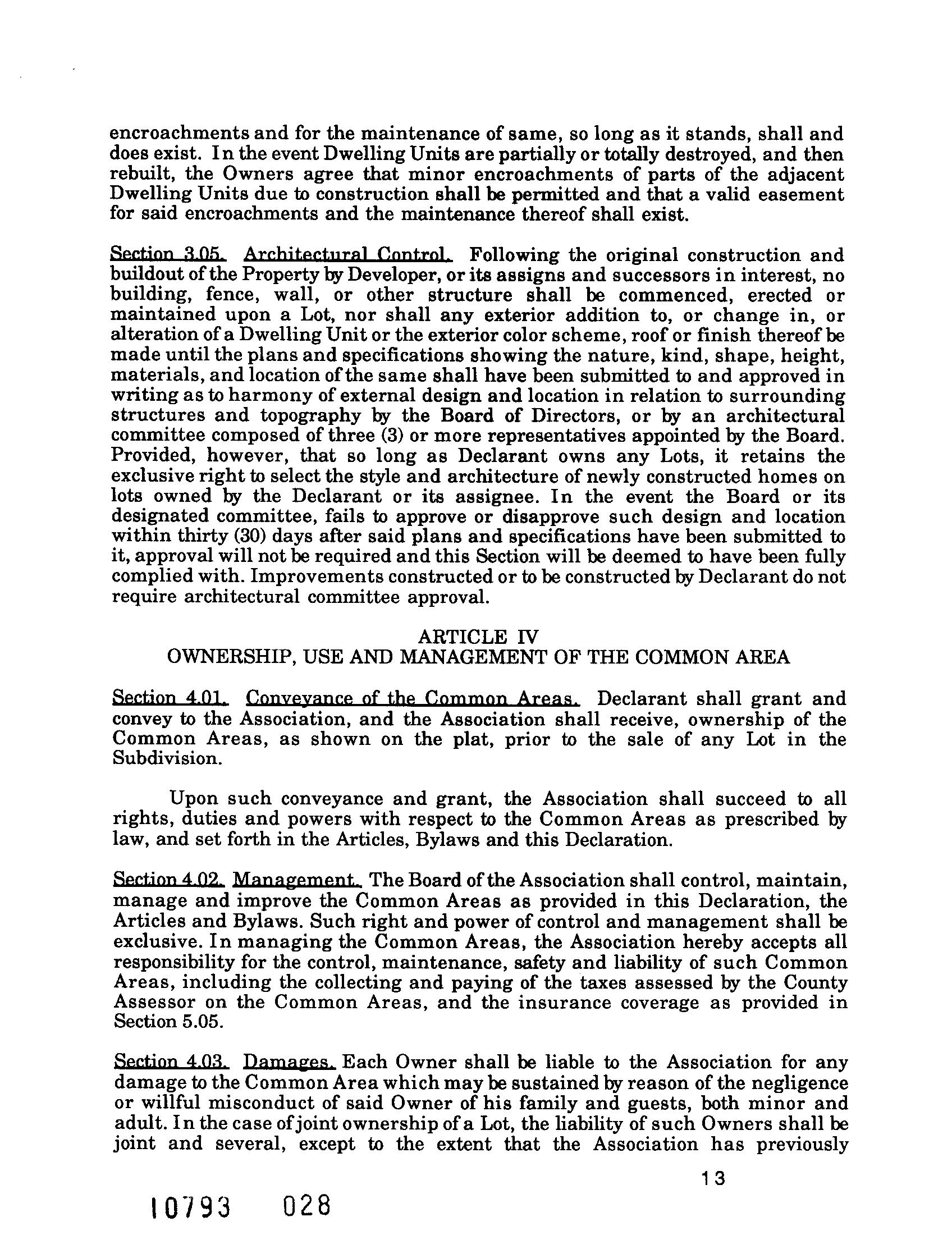 encroachments and for the maintenance of same, so long as it stands, shall and does exist. In the event Dwelling Units are partially or totally destroyed, and then rebuilt, the Owners agree that minor encroachments of parts of the adjacent Dwelling Units due to construction shall be permitted and that a valid easement for said encroachments and the maintenance thereof shall exist.

Section 3.05. Architectural Control. Following the original construction and buildout of the Property by Developer, or its assigns and successors in interest, no building, fence, wall, or other structure shall be commenced, erected or maintained upon a Lot, nor shall any exterior addition to, or change in, or alteration of a Dwelling Unit or the exterior color scheme, roof or finish thereof be made until the plans and specifications showing the nature, kind, shape, height, materials, and location of the same shall have been submitted to and approved in writing as to harmony of external design and location in relation to surrounding structures and topography by the Board of Directors, or by an architectural committee composed of three (3) or more representatives appointed by the Board. Provided, however, that so long as Declarant owns any Lots, it retains the exclusive right to select the style and architecture of newly constructed homes on lots owned by the Declarant or its assignee. In the event the Board or its designated committee, fails to approve or disapprove such design and location within thirty (30) days after said plans and specifications have been submitted to it, approval will not be required and this Section will be deemed to have been fully complied with. Improvements constructed or to be constructed by Declarant do not require architectural committee approval.

ARTICLE IV
OWNERSHIP, USE AND MANAGEMENT OF THE COMMON AREA

Section 4.01. Conveyance of the Common Areas. Declarant shall grant and convey to the Association, and the Association shall receive, ownership of the Common Areas, as shown on the plat, prior to the sale of any Lot in the Subdivision.

Upon such conveyance and grant, the Association shall succeed to all rights, duties and powers with respect to the Common Areas as prescribed by law, and set forth in the Articles, Bylaws and this Declaration.

Section 4.02. Management. The Board of the Association shall control, maintain, manage and improve the Common Areas as provided in this Declaration, the Articles and Bylaws. Such right and power of control and management shall be exclusive. In managing the Common Areas, the Association hereby accepts all responsibility for the control, maintenance, safety and liability of such Common Areas, including the collecting and paying of the taxes assessed by the County Assessor on the Common Areas, and the insurance coverage as provided in Section 5.05.

Section 4.03. Damages. Each Owner shall be liable to the Association for any damage to the Common Area which may be sustained by reason of the negligence or willful misconduct of said Owner of his family and guests, both minor and adult. In the case of joint ownership of a Lot, the liability of such Owners shall be joint and several, except to the extent that the Association has previously

13

10793 028